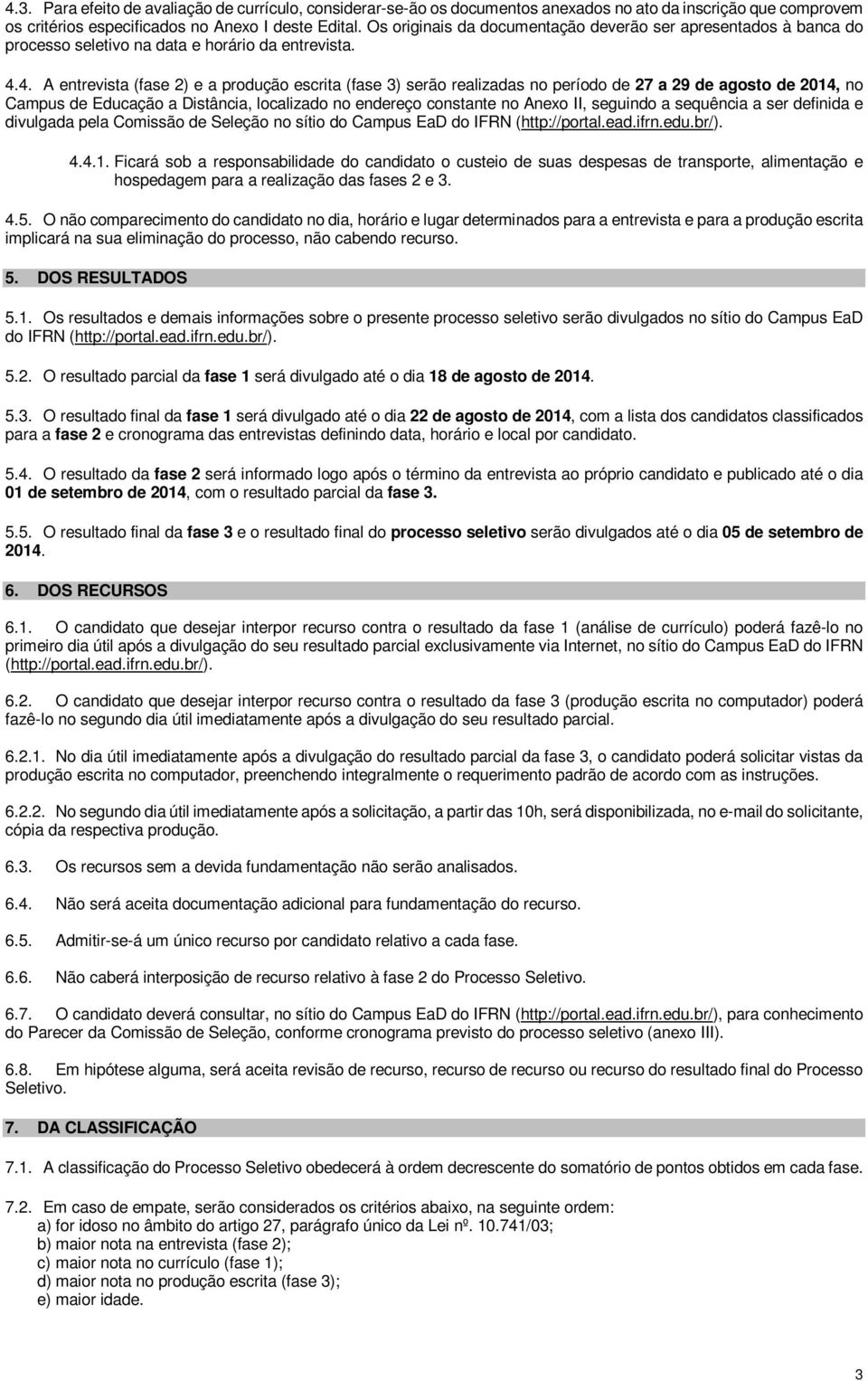 4.3. Para efeito de avaliação de currículo, considerar-se-ão os documentos anexados no ato da inscrição que comprovem os critérios especificados no Anexo I deste Edital. Os originais da documentação deverão ser apresentados à banca do processo seletivo na data e horário da entrevista.

4.4. A entrevista (fase 2) e a produção escrita (fase 3) serão realizadas no período de 27 a 29 de agosto de 2014, no Campus de Educação a Distância, localizado no endereço constante no Anexo II, seguindo a sequência a ser definida e divulgada pela Comissão de Seleção no sítio do Campus EaD do IFRN (http://portal.ead.ifrn.edu.br/).

4.4.1. Ficará sob a responsabilidade do candidato o custeio de suas despesas de transporte, alimentação e hospedagem para a realização das fases 2 e 3.

4.5. O não comparecimento do candidato no dia, horário e lugar determinados para a entrevista e para a produção escrita implicará na sua eliminação do processo, não cabendo recurso.

5. DOS RESULTADOS

5.1. Os resultados e demais informações sobre o presente processo seletivo serão divulgados no sítio do Campus EaD do IFRN (http://portal.ead.ifrn.edu.br/).

5.2. O resultado parcial da fase 1 será divulgado até o dia 18 de agosto de 2014.

5.3. O resultado final da fase 1 será divulgado até o dia 22 de agosto de 2014, com a lista dos candidatos classificados para a fase 2 e cronograma das entrevistas definindo data, horário e local por candidato.

5.4. O resultado da fase 2 será informado logo após o término da entrevista ao próprio candidato e publicado até o dia 01 de setembro de 2014, com o resultado parcial da fase 3.

5.5. O resultado final da fase 3 e o resultado final do processo seletivo serão divulgados até o dia 05 de setembro de 2014.

6. DOS RECURSOS

6.1. O candidato que desejar interpor recurso contra o resultado da fase 1 (análise de currículo) poderá fazê-lo no primeiro dia útil após a divulgação do seu resultado parcial exclusivamente via Internet, no sítio do Campus EaD do IFRN (http://portal.ead.ifrn.edu.br/).

6.2. O candidato que desejar interpor recurso contra o resultado da fase 3 (produção escrita no computador) poderá fazê-lo no segundo dia útil imediatamente após a divulgação do seu resultado parcial.

6.2.1. No dia útil imediatamente após a divulgação do resultado parcial da fase 3, o candidato poderá solicitar vistas da produção escrita no computador, preenchendo integralmente o requerimento padrão de acordo com as instruções.

6.2.2. No segundo dia útil imediatamente após a solicitação, a partir das 10h, será disponibilizada, no e-mail do solicitante, cópia da respectiva produção.

6.3. Os recursos sem a devida fundamentação não serão analisados.

6.4. Não será aceita documentação adicional para fundamentação do recurso.

6.5. Admitir-se-á um único recurso por candidato relativo a cada fase.

6.6. Não caberá interposição de recurso relativo à fase 2 do Processo Seletivo.

6.7. O candidato deverá consultar, no sítio do Campus EaD do IFRN (http://portal.ead.ifrn.edu.br/), para conhecimento do Parecer da Comissão de Seleção, conforme cronograma previsto do processo seletivo (anexo III).

6.8. Em hipótese alguma, será aceita revisão de recurso, recurso de recurso ou recurso do resultado final do Processo Seletivo.

7. DA CLASSIFICAÇÃO

7.1. A classificação do Processo Seletivo obedecerá à ordem decrescente do somatório de pontos obtidos em cada fase.

7.2. Em caso de empate, serão considerados os critérios abaixo, na seguinte ordem:
a) for idoso no âmbito do artigo 27, parágrafo único da Lei nº. 10.741/03;
b) maior nota na entrevista (fase 2);
c) maior nota no currículo (fase 1);
d) maior nota no produção escrita (fase 3);
e) maior idade.

3